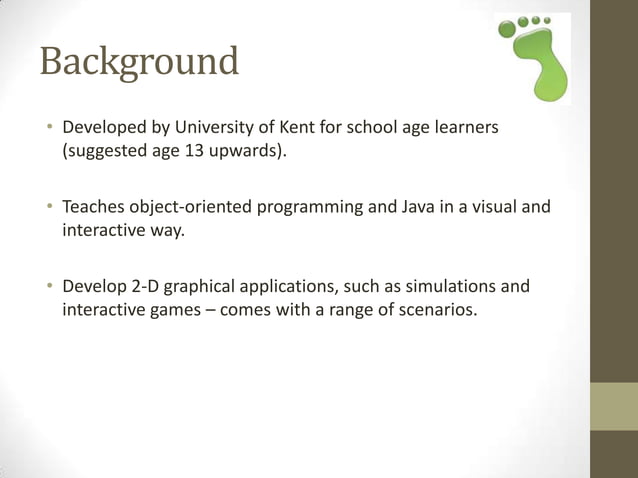 Background

• Developed by University of Kent for school age learners (suggested age 13 upwards).

• Teaches object-oriented programming and Java in a visual and interactive way.

• Develop 2-D graphical applications, such as simulations and interactive games – comes with a range of scenarios.